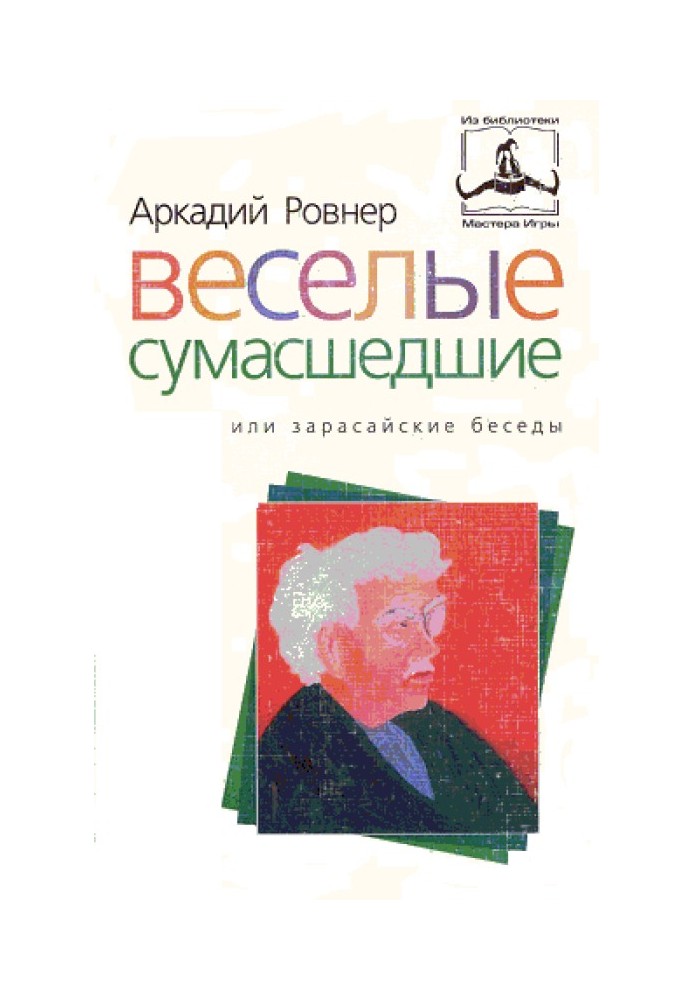 Из библиотеки
Мастера Игры

Аркадий Ровнер

веселые сумасшедшие

или зарасайские беседы